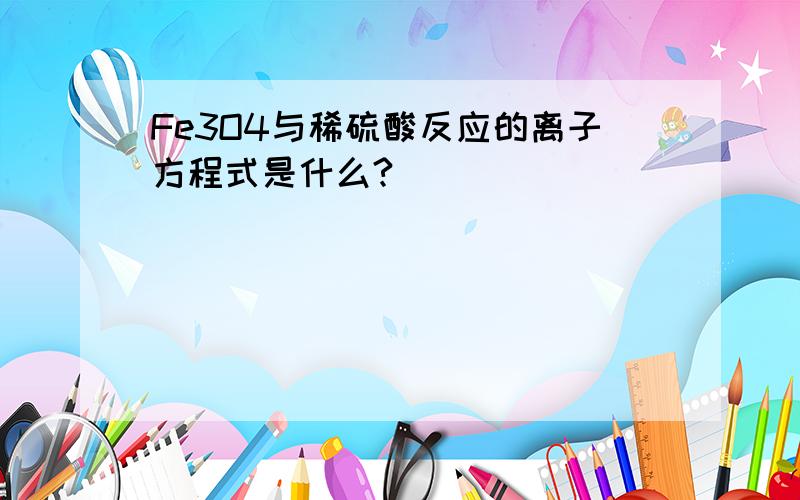 Fe3O4与稀硫酸反应的离子方程式是什么?